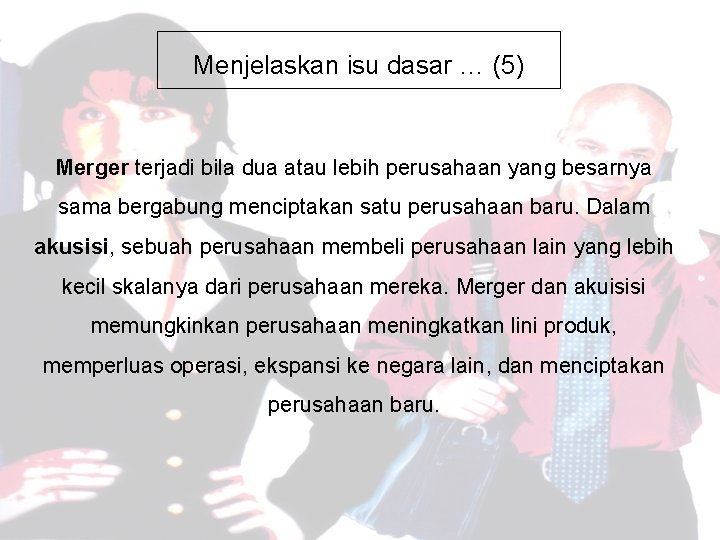 Menjelaskan isu dasar … (5)

Merger terjadi bila dua atau lebih perusahaan yang besarnya sama bergabung menciptakan satu perusahaan baru. Dalam akusisi, sebuah perusahaan membeli perusahaan lain yang lebih kecil skalanya dari perusahaan mereka. Merger dan akuisisi memungkinkan perusahaan meningkatkan lini produk, memperluas operasi, ekspansi ke negara lain, dan menciptakan perusahaan baru.